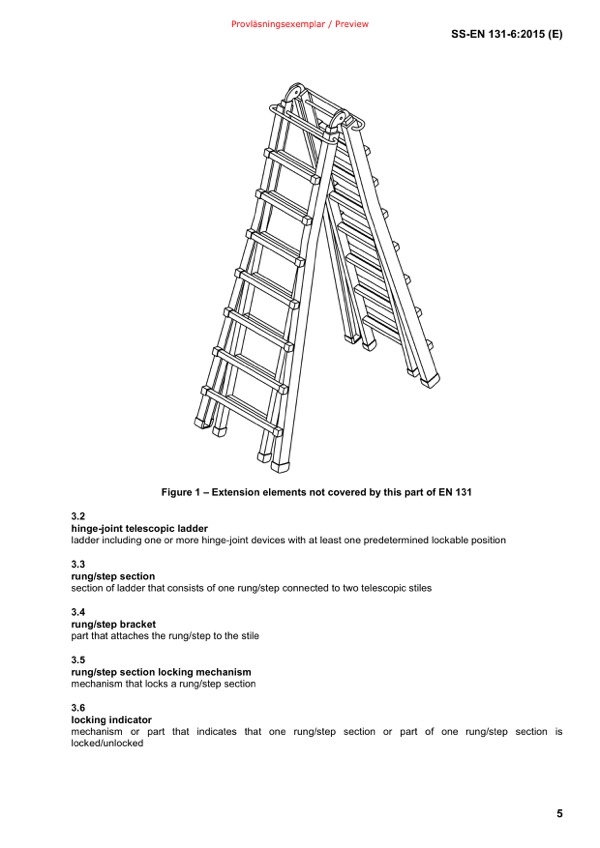 Provläsningsexemplar / Preview

SS-EN 131-6:2015 (E)

Figure 1 – Extension elements not covered by this part of EN 131

3.2
hinge-joint telescopic ladder
ladder including one or more hinge-joint devices with at least one predetermined lockable position

3.3
rung/step section
section of ladder that consists of one rung/step connected to two telescopic stiles

3.4
rung/step bracket
part that attaches the rung/step to the stile

3.5
rung/step section locking mechanism
mechanism that locks a rung/step section

3.6
locking indicator
mechanism or part that indicates that one rung/step section or part of one rung/step section is locked/unlocked

5